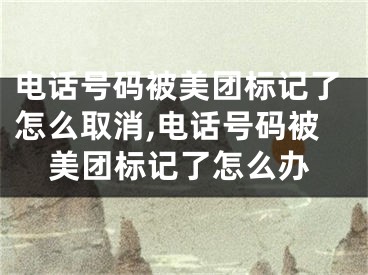 电话号码被美团标记了怎么取消,电话号码被美团标记了怎么办